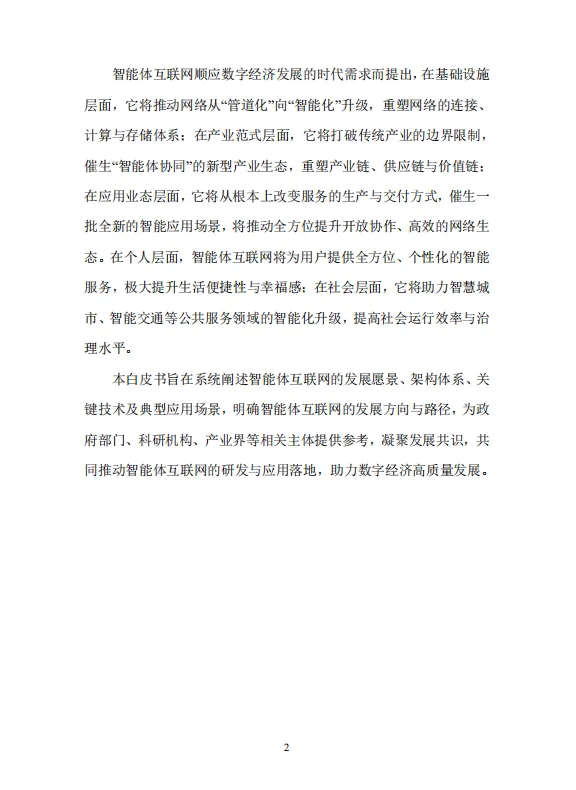 智能体互联网顺应数字经济发展的时代需求而提出，在基础设施层面，它将推动网络从“管道化”向“智能化”升级，重塑网络的连接、计算与存储体系；在产业范式层面，它将打破传统产业的边界限制，催生“智能体协同”的新型产业生态，重塑产业链、供应链与价值链；在应用业态层面，它将从根本上改变服务的生产与交付方式，催生一批全新的智能应用场景，将推动全方位提升开放协作、高效的网络生态。在个人层面，智能体互联网将为用户提供全方位、个性化的智能服务，极大提升生活便捷性与幸福感；在社会层面，它将助力智慧城市、智能交通等公共服务领域的智能化升级，提高社会运行效率与治理水平。

本白皮书旨在系统阐述智能体互联网的发展愿景、架构体系、关键技术及典型应用场景，明确智能体互联网的发展方向与路径，为政府部门、科研机构、产业界等相关主体提供参考，凝聚发展共识，共同推动智能体互联网的研发与应用落地，助力数字经济高质量发展。

2